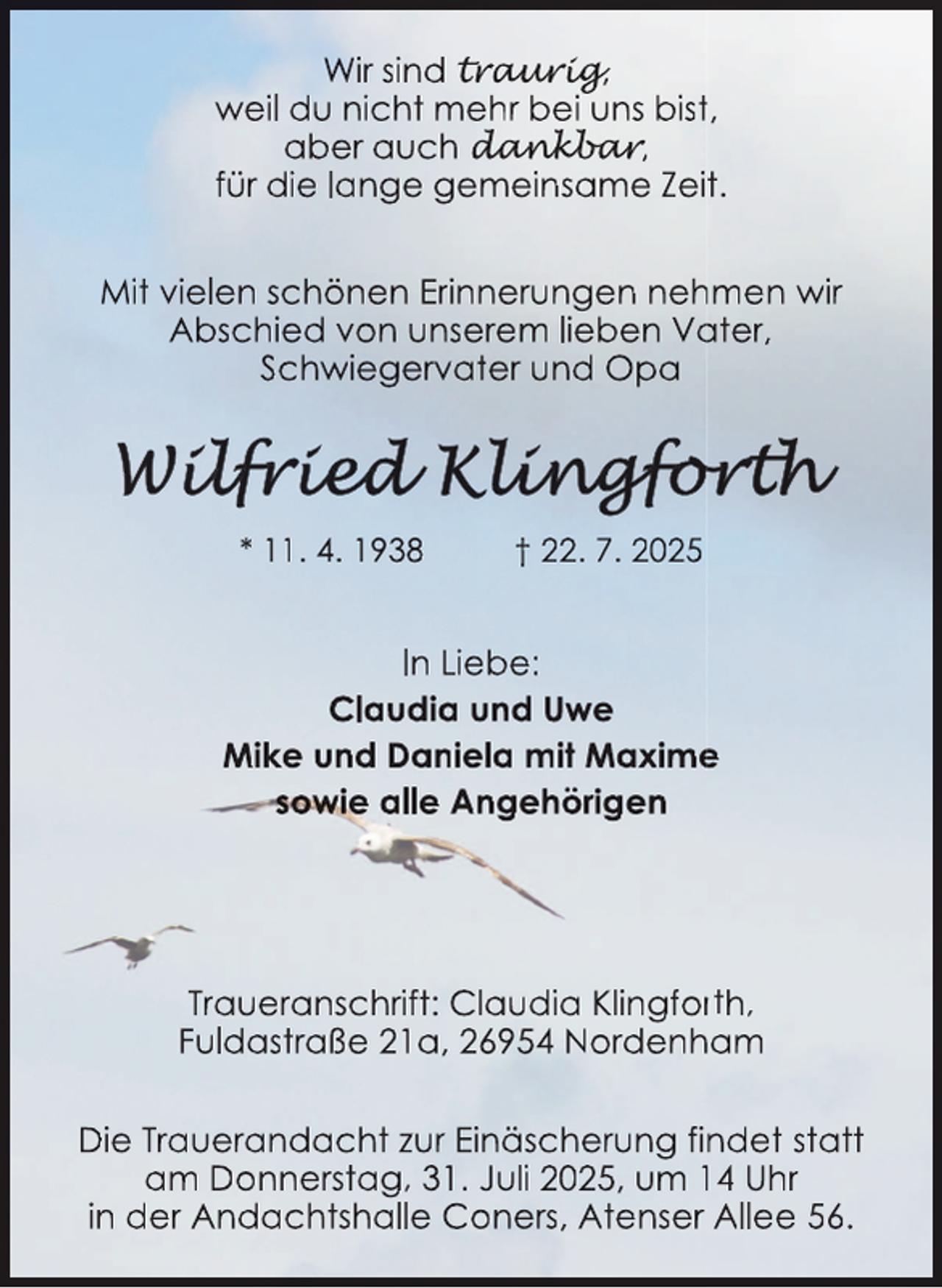 Wir sind traurig,
weil du nicht mehr bei uns bist,
aber auch dankbar,
für die lange gemeinsame Zeit.

Mit vielen schönen Erinnerungen nehmen wir Abschied von unserem lieben Vater, Schwiegervater und Opa

Wilfried Klingforth

* 11. 4. 1938 † 22. 7. 2025

In Liebe:
Claudia und Uwe
Mike und Daniela mit Maxime
sowie alle Angehörigen

Traueranschrift: Claudia Klingforth, Fuldastraße 21a, 26954 Nordenham

Die Trauerandacht zur Einäscherung findet statt am Donnerstag, 31. Juli 2025, um 14 Uhr in der Andachtshalle Coners, Atenser Allee 56.